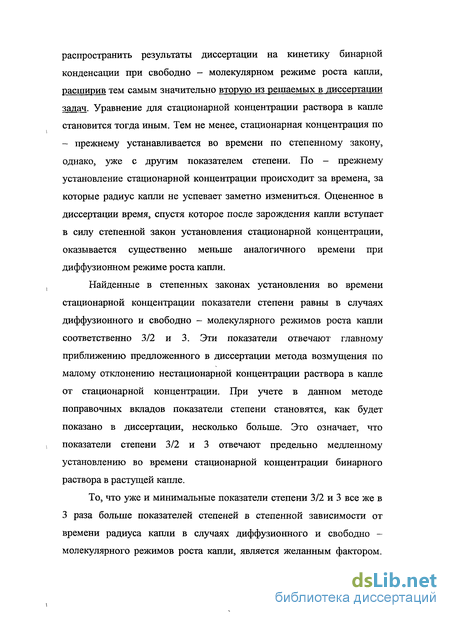 распространить результаты диссертации на кинетику бинарной конденсации при свободно – молекулярном режиме роста капли, расширив тем самым значительно вторую из решаемых в диссертации задач. Уравнение для стационарной концентрации раствора в капле становится тогда иным. Тем не менее, стационарная концентрация по – прежнему устанавливается во времени по степенному закону, однако, уже с другим показателем степени. По – прежнему установление стационарной концентрации происходит за времена, за которые радиус капли не успевает заметно измениться. Оцененное в диссертации время, спустя которое после зарождения капли вступает в силу степенной закон установления стационарной концентрации, оказывается существенно меньше аналогичного времени при диффузионном режиме роста капли.

Найденные в степенных законах установления во времени стационарной концентрации показатели степени равны в случаях диффузионного и свободно – молекулярного режимов роста капли соответственно 3/2 и 3. Эти показатели отвечают главному приближению предложенного в диссертации метода возмущения по малому отклонению нестационарной концентрации раствора в капле от стационарной концентрации. При учете в данном методе поправочных вкладов показатели степени становятся, как будет показано в диссертации, несколько больше. Это означает, что показатели степени 3/2 и 3 отвечают предельно медленному установлению во времени стационарной концентрации бинарного раствора в растущей капле.

То, что уже и минимальные показатели степени 3/2 и 3 все же в 3 раза больше показателей степеней в степенной зависимости от времени радиуса капли в случаях диффузионного и свободно – молекулярного режимов роста капли, является желанным фактором.

dsLib.net
библиотека диссертаций